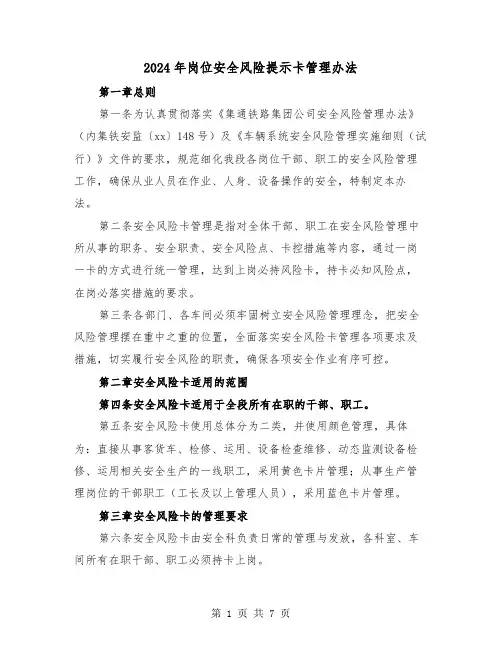 2024年岗位安全风险提示卡管理办法

第一章总则

第一条为认真贯彻落实《集通铁路集团公司安全风险管理办法》（内集铁安监〔xx〕148号）及《车辆系统安全风险管理实施细则（试行）》文件的要求，规范细化我段各岗位干部、职工的安全风险管理工作，确保从业人员在作业、人身、设备操作的安全，特制定本办法。

第二条安全风险卡管理是指对全体干部、职工在安全风险管理中所从事的职务、安全职责、安全风险点、卡控措施等内容，通过一岗一卡的方式进行统一管理，达到上岗必持风险卡，持卡必知风险点，在岗必落实措施的要求。

第三条各部门、各车间必须牢固树立安全风险管理理念，把安全风险管理摆在重中之重的位置，全面落实安全风险卡管理各项要求及措施，切实履行安全风险的职责，确保各项安全作业有序可控。

第二章安全风险卡适用的范围

第四条安全风险卡适用于全段所有在职的干部、职工。

第五条安全风险卡使用总体分为二类，并使用颜色管理，具体为：直接从事客货车、检修、运用、设备检查维修、动态监测设备检修、运用相关安全生产的一线职工，采用黄色卡片管理；从事生产管理岗位的干部职工（工长及以上管理人员），采用蓝色卡片管理。

第三章安全风险卡的管理要求

第六条安全风险卡由安全科负责日常的管理与发放，各科室、车间所有在职干部、职工必须持卡上岗。

第 1 页 共 7 页